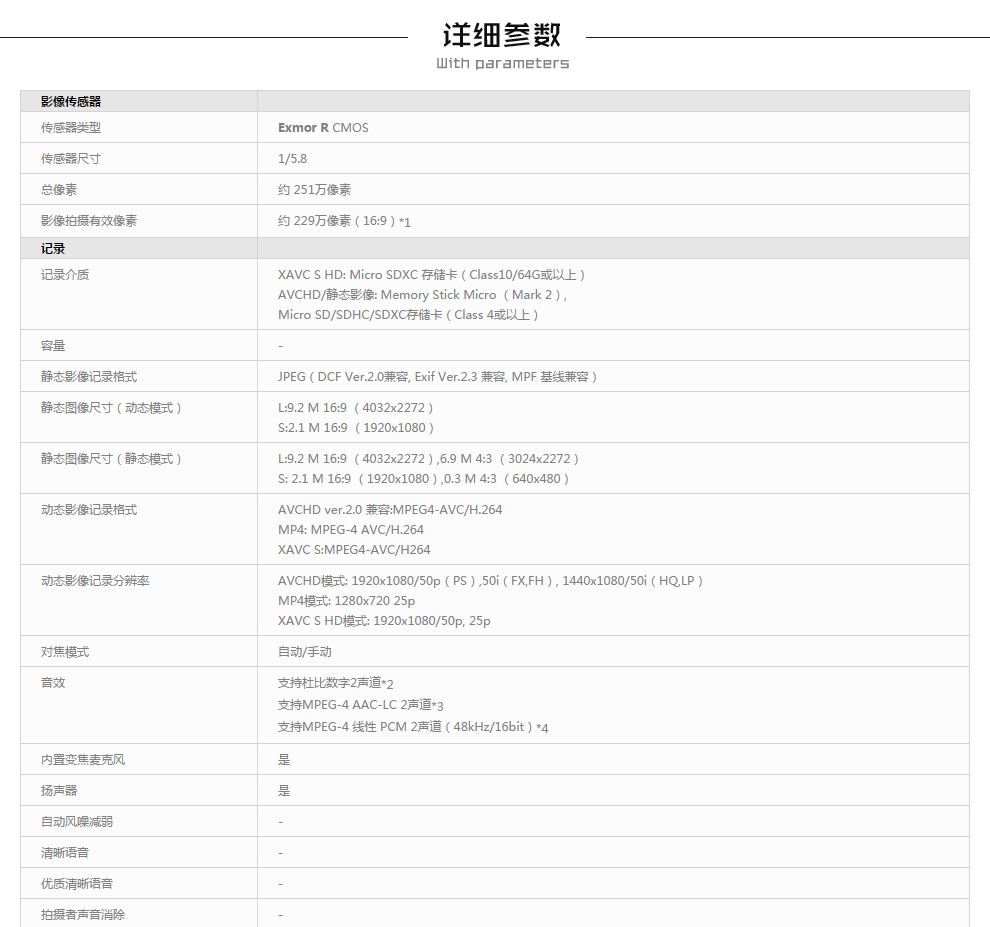 详细参数
With parameters

| 影像传感器 | |
|---|---|
| 传感器类型 | Exmor R CMOS |
| 传感器尺寸 | 1/5.8 |
| 总像素 | 约 251万像素 |
| 影像拍摄有效像素 | 约 229万像素（16:9）*1 |
| 记录 | |
| 记录介质 | XAVC S HD: Micro SDXC 存储卡（Class10/64G或以上） AVCHD/静态影像: Memory Stick Micro （Mark 2）, Micro SD/SDHC/SDXC存储卡（Class 4或以上） |
| 容量 | - |
| 静态影像记录格式 | JPEG（DCF Ver.2.0兼容, Exif Ver.2.3 兼容, MPF 基线兼容） |
| 静态图像尺寸（动态模式） | L:9.2 M 16:9 （4032x2272） S:2.1 M 16:9 （1920x1080） |
| 静态图像尺寸（静态模式） | L:9.2 M 16:9 （4032x2272）,6.9 M 4:3 （3024x2272） S: 2.1 M 16:9 （1920x1080）,0.3 M 4:3 （640x480） |
| 动态影像记录格式 | AVCHD ver.2.0 兼容:MPEG4-AVC/H.264 MP4: MPEG-4 AVC/H.264 XAVC S:MPEG4-AVC/H264 |
| 动态影像记录分辨率 | AVCHD模式: 1920x1080/50p（PS）,50i（FX,FH）, 1440x1080/50i（HQ,LP） MP4模式: 1280x720 25p XAVC S HD模式: 1920x1080/50p, 25p |
| 对焦模式 | 自动/手动 |
| 音效 | 支持杜比数字2声道*2 支持MPEG-4 AAC-LC 2声道*3 支持MPEG-4 线性 PCM 2声道（48kHz/16bit）*4 |
| 内置变焦麦克风 | 是 |
| 扬声器 | 是 |
| 自动风噪减弱 | - |
| 清晰语音 | - |
| 优质清晰语音 | - |
| 拍摄者声音消除 | - |